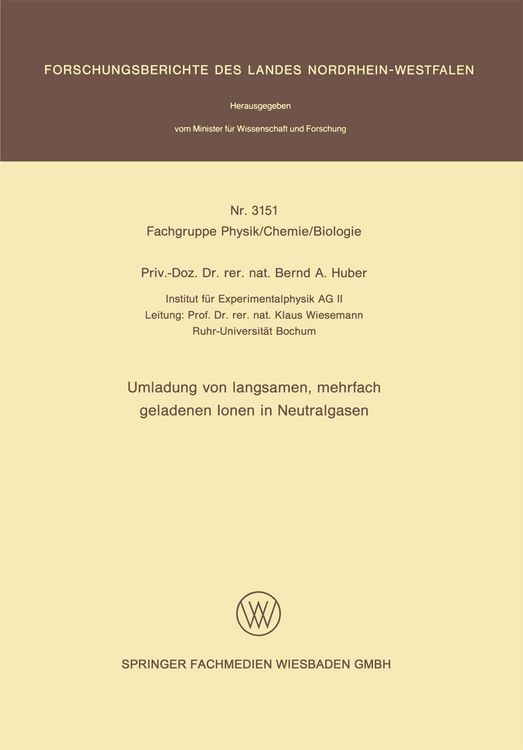 FORSCHUNGSBERICHTE DES LANDES NORDRHEIN-WESTFALEN

Herausgegeben

vom Minister für Wissenschaft und Forschung

Nr. 3151
Fachgruppe Physik/Chemie/Biologie

Priv.-Doz. Dr. rer. nat. Bernd A. Huber

Institut für Experimentalphysik AG II
Leitung: Prof. Dr. rer. nat. Klaus Wiesemann
Ruhr-Universität Bochum

Umladung von langsamen, mehrfach geladenen Ionen in Neutralgasen

SPRINGER FACHMEDIEN WIESBADEN GMBH